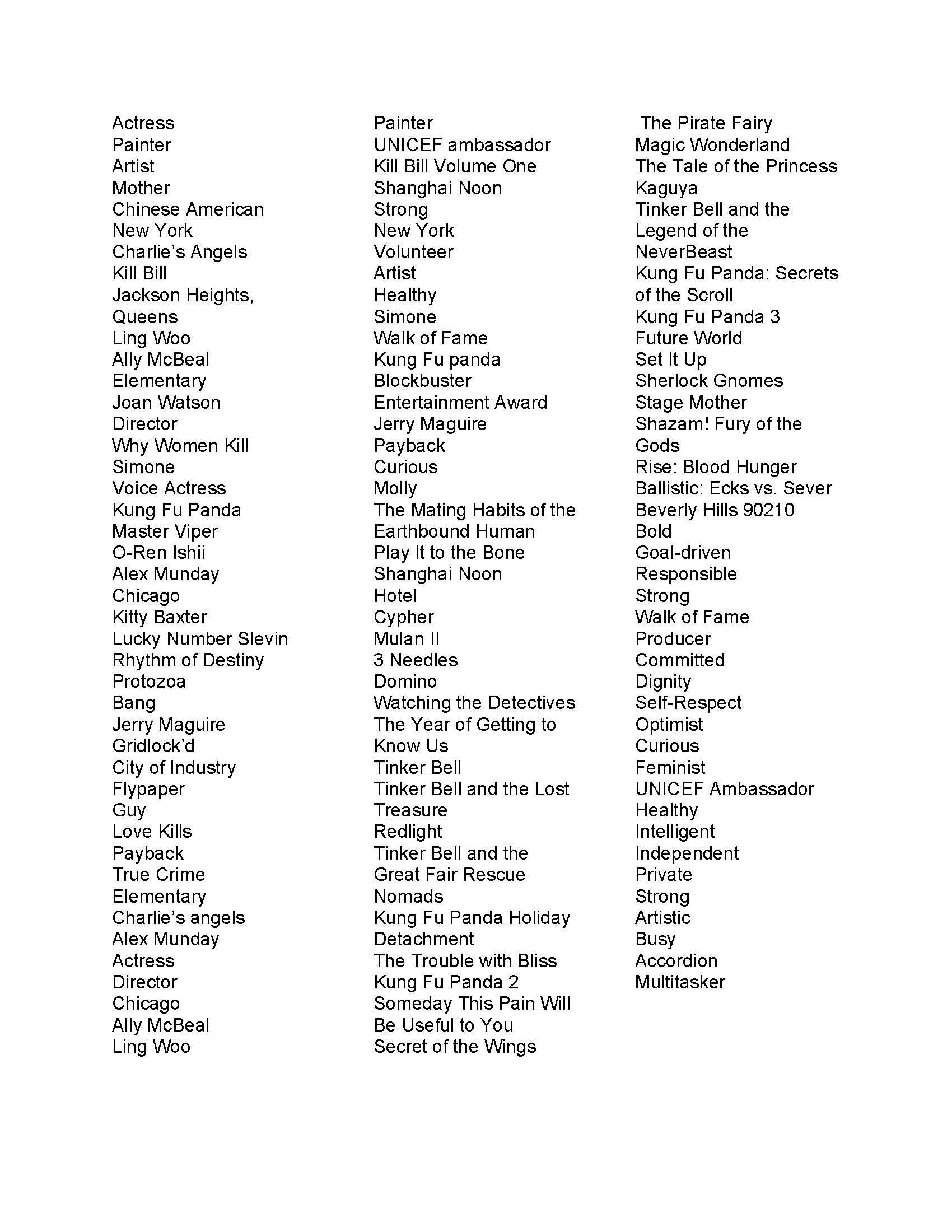 Actress
Painter
Artist
Mother
Chinese American
New York
Charlie's Angels
Kill Bill
Jackson Heights, Queens
Ling Woo
Ally McBeal
Elementary
Joan Watson
Director
Why Women Kill
Simone
Voice Actress
Kung Fu Panda
Master Viper
O-Ren Ishii
Alex Munday
Chicago
Kitty Baxter
Lucky Number Slevin
Rhythm of Destiny
Protozoa
Bang
Jerry Maguire
Gridlock'd
City of Industry
Flypaper
Guy
Love Kills
Payback
True Crime
Elementary
Charlie's angels
Alex Munday
Actress
Director
Chicago
Ally McBeal
Ling Woo

Painter
UNICEF ambassador
Kill Bill Volume One
Shanghai Noon
Strong
New York
Volunteer
Artist
Healthy
Simone
Walk of Fame
Kung Fu panda
Blockbuster
Entertainment Award
Jerry Maguire
Payback
Curious
Molly
The Mating Habits of the Earthbound Human
Play It to the Bone
Shanghai Noon
Hotel
Cypher
Mulan II
3 Needles
Domino
Watching the Detectives
The Year of Getting to Know Us
Tinker Bell
Tinker Bell and the Lost Treasure
Redlight
Tinker Bell and the Great Fair Rescue
Nomads
Kung Fu Panda Holiday
Detachment
The Trouble with Bliss
Kung Fu Panda 2
Someday This Pain Will Be Useful to You
Secret of the Wings

The Pirate Fairy
Magic Wonderland
The Tale of the Princess Kaguya
Tinker Bell and the Legend of the NeverBeast
Kung Fu Panda: Secrets of the Scroll
Kung Fu Panda 3
Future World
Set It Up
Sherlock Gnomes
Stage Mother
Shazam! Fury of the Gods
Rise: Blood Hunger
Ballistic: Ecks vs. Sever
Beverly Hills 90210
Bold
Goal-driven
Responsible
Strong
Walk of Fame
Producer
Committed
Dignity
Self-Respect
Optimist
Curious
Feminist
UNICEF Ambassador
Healthy
Intelligent
Independent
Private
Strong
Artistic
Busy
Accordion
Multitasker